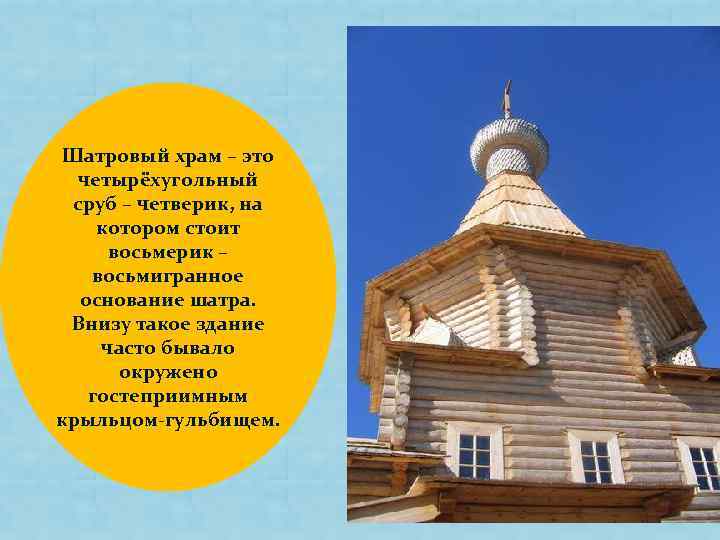 Шатровый храм – это четырёхугольный сруб – четверик, на котором стоит восьмерик – восьмигранное основание шатра. Внизу такое здание часто бывало окружено гостеприимным крыльцом-гульбищем.